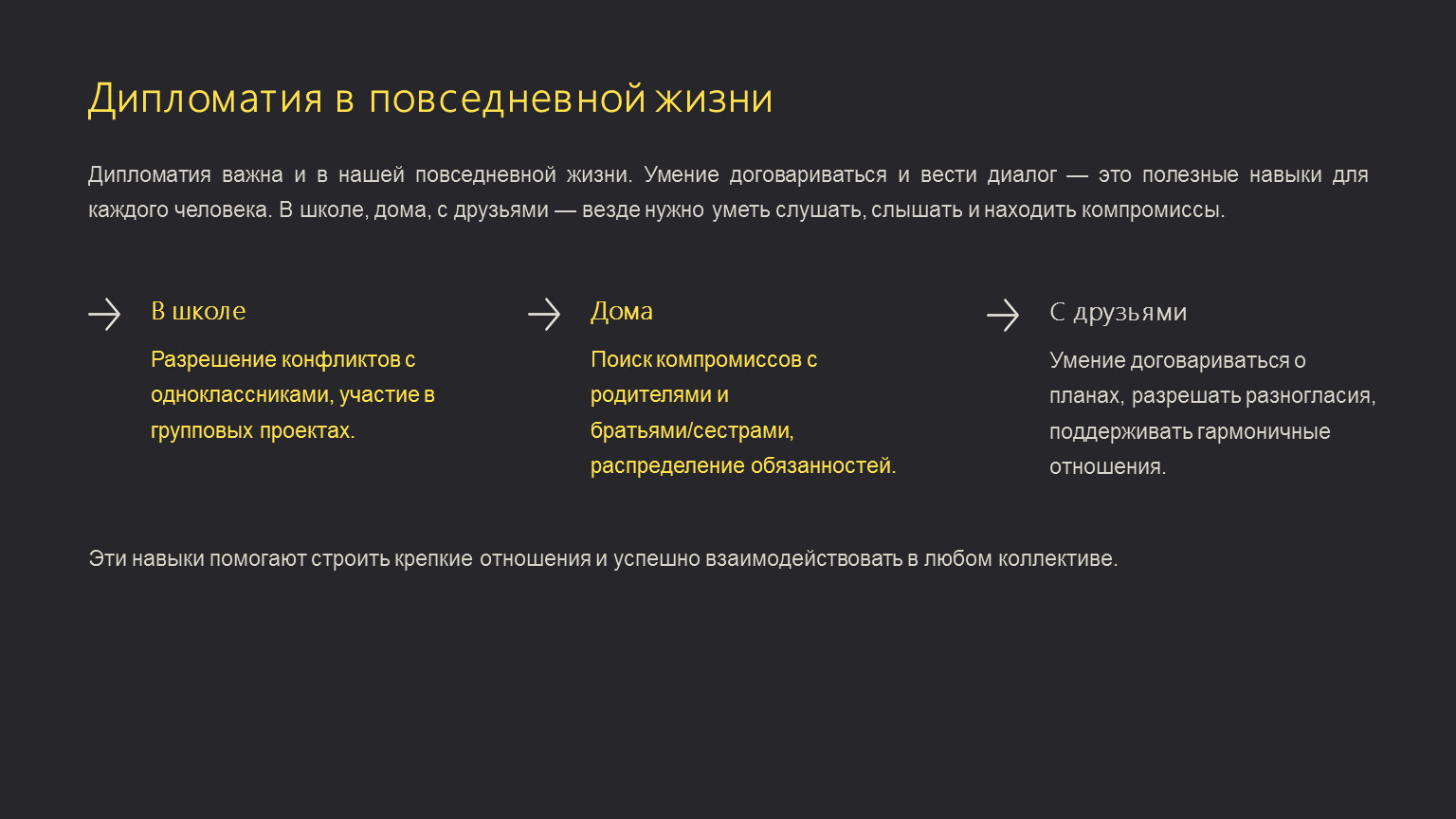 Дипломатия в повседневной жизни

Дипломатия важна и в нашей повседневной жизни. Умение договариваться и вести диалог — это полезные навыки для каждого человека. В школе, дома, с друзьями — везде нужно уметь слушать, слышать и находить компромиссы.

→ В школе

Разрешение конфликтов с одноклассниками, участие в групповых проектах.

→ Дома

Поиск компромиссов с родителями и братьями/сестрами, распределение обязанностей.

→ С друзьями

Умение договариваться о планах, разрешать разногласия, поддерживать гармоничные отношения.

Эти навыки помогают строить крепкие отношения и успешно взаимодействовать в любом коллективе.